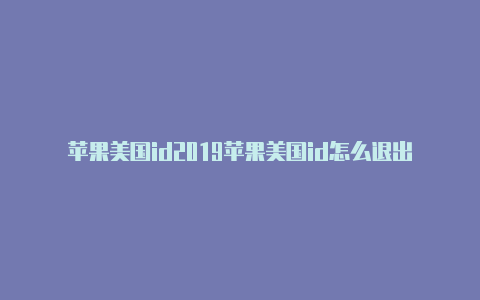 苹果美国id2019苹果美国id怎么退出